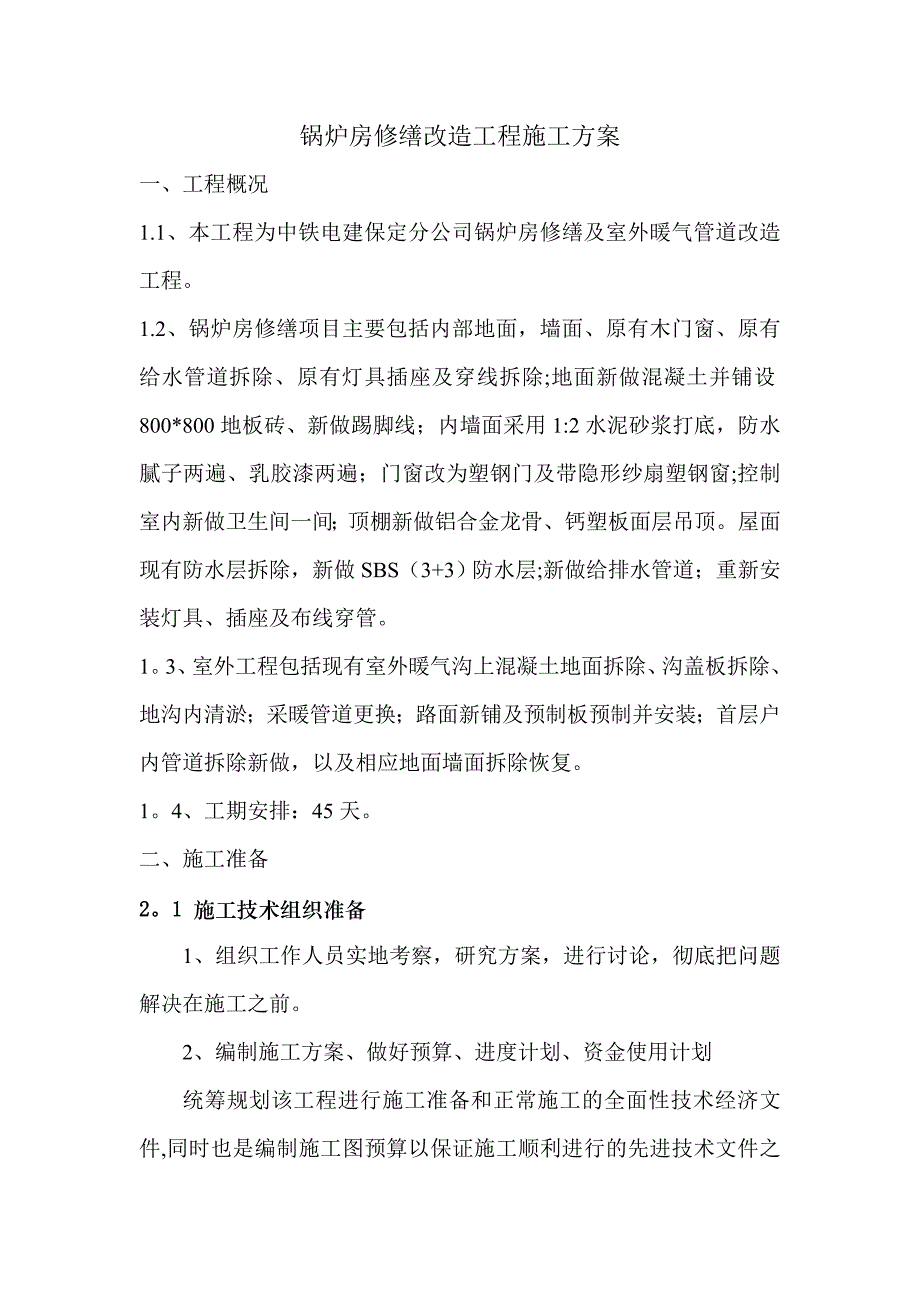 锅炉房修缮改造工程施工方案

一、工程概况

1.1、本工程为中铁电建保定分公司锅炉房修缮及室外暖气管道改造工程。

1.2、锅炉房修缮项目主要包括内部地面，墙面、原有木门窗、原有给水管道拆除、原有灯具插座及穿线拆除;地面新做混凝土并铺设800*800地板砖、新做踢脚线；内墙面采用1:2水泥砂浆打底，防水腻子两遍、乳胶漆两遍；门窗改为塑钢门及带隐形纱扇塑钢窗;控制室内新做卫生间一间；顶棚新做铝合金龙骨、钙塑板面层吊顶。屋面现有防水层拆除，新做SBS（3+3）防水层;新做给排水管道；重新安装灯具、插座及布线穿管。

1。3、室外工程包括现有室外暖气沟上混凝土地面拆除、沟盖板拆除、地沟内清淤；采暖管道更换；路面新铺及预制板预制并安装；首层户内管道拆除新做，以及相应地面墙面拆除恢复。

1。4、工期安排：45天。

二、施工准备

2。1 施工技术组织准备

1、组织工作人员实地考察，研究方案，进行讨论，彻底把问题解决在施工之前。

2、编制施工方案、做好预算、进度计划、资金使用计划

统筹规划该工程进行施工准备和正常施工的全面性技术经济文件,同时也是编制施工图预算以保证施工顺利进行的先进技术文件之